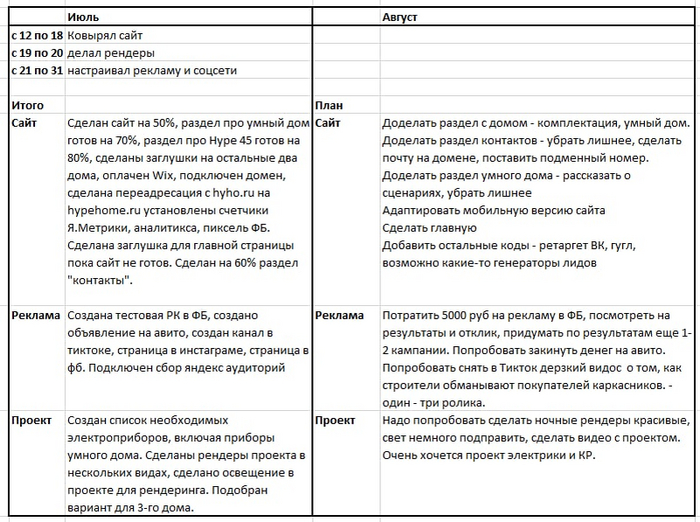 | | Июль | | Август |
|---|---|---|---|
| с 12 по 18 | Ковырял сайт | | |
| с 19 по 20 | делал рендеры | | |
| с 21 по 31 | настраивал рекламу и соцсети | | |
| | | | |
| Итого | | План | |
| Сайт | Сделан сайт на 50%, раздел про умный дом готов на 70%, раздел про Hype 45 готов на 80%, сделаны заглушки на остальные два дома, оплачен Wix, подключен домен, сделана переадресация с hyho.ru на hypehome.ru установлены счетчики Я.Метрики, аналитикса, пиксель ФБ. Сделана заглушка для главной страницы пока сайт не готов. Сделан на 60% раздел "контакты". | Сайт | Доделать раздел с домом - комплектация, умный дом. Доделать раздел контактов - убрать лишнее, сделать почту на домене, поставить подменный номер. Доделать раздел умного дома - рассказать о сценариях, убрать лишнее Адаптировать мобильную версию сайта Сделать главную Добавить остальные коды - ретаргет ВК, гугл, возможно какие-то генераторы лидов |
| Реклама | Создана тестовая РК в ФБ, создано объявление на авито, создан канал в тиктоке, страница в инстаграме, страница в фб. Подключен сбор яндекс аудиторий | Реклама | Потратить 5000 руб на рекламу в ФБ, посмотреть на результаты и отклик, придумать по результатам еще 1-2 кампании. Попробовать закинуть денег на авито. Попробовать снять в Тикток дерзкий видос о том, как строители обманывают покупателей каркасников. - один - три ролика. |
| Проект | Создан список необходимых электроприборов, включая приборы умного дома. Сделаны рендеры проекта в нескольких видах, сделано освещение в проекте для рендеринга. Подобран вариант для 3-го дома. | Проект | Надо попробовать сделать ночные рендеры красивые, свет немного подправить, сделать видео с проектом. Очень хочется проект электрики и КР. |